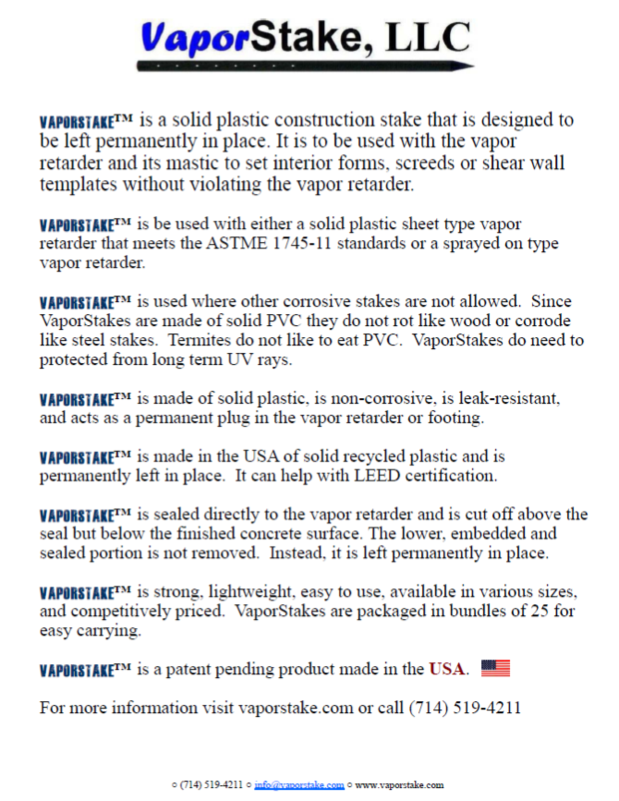 VaporStake, LLC

VAPORSTAKE™ is a solid plastic construction stake that is designed to be left permanently in place. It is to be used with the vapor retarder and its mastic to set interior forms, screeds or shear wall templates without violating the vapor retarder.

VAPORSTAKE™ is be used with either a solid plastic sheet type vapor retarder that meets the ASTME 1745-11 standards or a sprayed on type vapor retarder.

VAPORSTAKE™ is used where other corrosive stakes are not allowed. Since VaporStakes are made of solid PVC they do not rot like wood or corrode like steel stakes. Termites do not like to eat PVC. VaporStakes do need to protected from long term UV rays.

VAPORSTAKE™ is made of solid plastic, is non-corrosive, is leak-resistant, and acts as a permanent plug in the vapor retarder or footing.

VAPORSTAKE™ is made in the USA of solid recycled plastic and is permanently left in place. It can help with LEED certification.

VAPORSTAKE™ is sealed directly to the vapor retarder and is cut off above the seal but below the finished concrete surface. The lower, embedded and sealed portion is not removed. Instead, it is left permanently in place.

VAPORSTAKE™ is strong, lightweight, easy to use, available in various sizes, and competitively priced. VaporStakes are packaged in bundles of 25 for easy carrying.

VAPORSTAKE™ is a patent pending product made in the USA.

For more information visit vaporstake.com or call (714) 519-4211

○ (714) 519-4211 ○ info@vaporstake.com ○ www.vaporstake.com